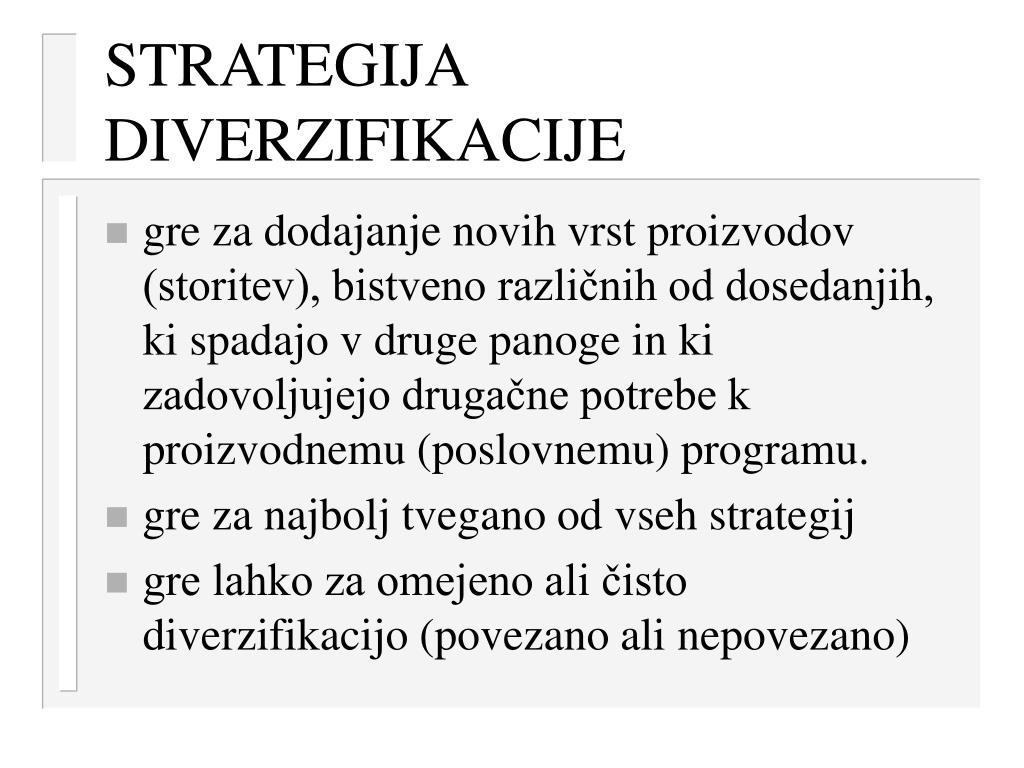 STRATEGIJA DIVERZIFIKACIJE

- gre za dodajanje novih vrst proizvodov (storitev), bistveno različnih od dosedanjih, ki spadajo v druge panoge in ki zadovoljujejo drugačne potrebe k proizvodnemu (poslovnemu) programu.
- gre za najbolj tvegano od vseh strategij
- gre lahko za omejeno ali čisto diverzifikacijo (povezano ali nepovezano)